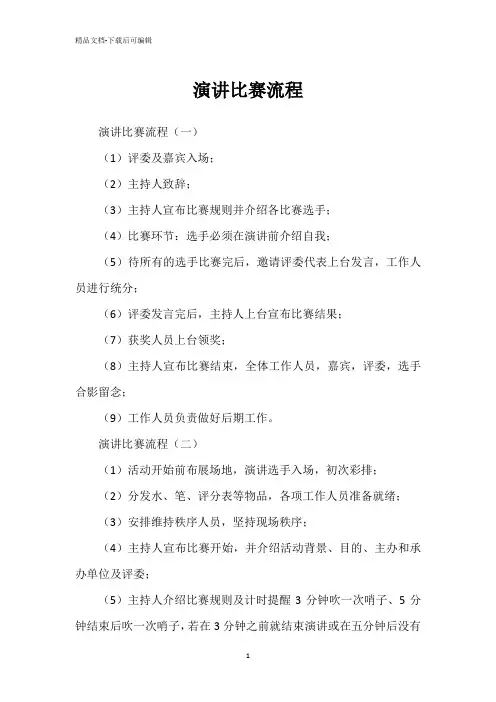 精品文档-下载后可编辑

演讲比赛流程

演讲比赛流程（一）

（1）评委及嘉宾入场；

（2）主持人致辞；

（3）主持人宣布比赛规则并介绍各比赛选手；

（4）比赛环节：选手必须在演讲前介绍自我；

（5）待所有的选手比赛完后，邀请评委代表上台发言，工作人员进行统分；

（6）评委发言完后，主持人上台宣布比赛结果；

（7）获奖人员上台领奖；

（8）主持人宣布比赛结束，全体工作人员，嘉宾，评委，选手合影留念；

（9）工作人员负责做好后期工作。

演讲比赛流程（二）

（1）活动开始前布展场地，演讲选手入场，初次彩排；

（2）分发水、笔、评分表等物品，各项工作人员准备就绪；

（3）安排维持秩序人员，坚持现场秩序；

（4）主持人宣布比赛开始，并介绍活动背景、目的、主办和承办单位及评委；

（5）主持人介绍比赛规则及计时提醒 3 分钟吹一次哨子、5 分钟结束后吹一次哨子，若在 3 分钟之前就结束演讲或在五分钟后没有

1